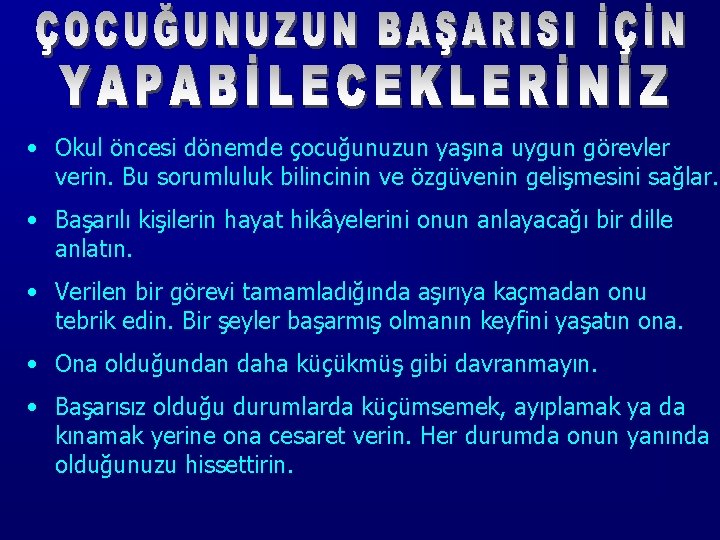 ÇOCUĞUNUZUN BAŞARISI İÇİN YAPABİLECEKLERİNİZ

• Okul öncesi dönemde çocuğunuzun yaşına uygun görevler verin. Bu sorumluluk bilincinin ve özgüvenin gelişmesini sağlar.

• Başarılı kişilerin hayat hikâyelerini onun anlayacağı bir dille anlatın.

• Verilen bir görevi tamamladığında aşırıya kaçmadan onu tebrik edin. Bir şeyler başarmış olmanın keyfini yaşatın ona.

• Ona olduğundan daha küçükmüş gibi davranmayın.

• Başarısız olduğu durumlarda küçümsemek, ayıplamak ya da kınamak yerine ona cesaret verin. Her durumda onun yanında olduğunuzu hissettirin.